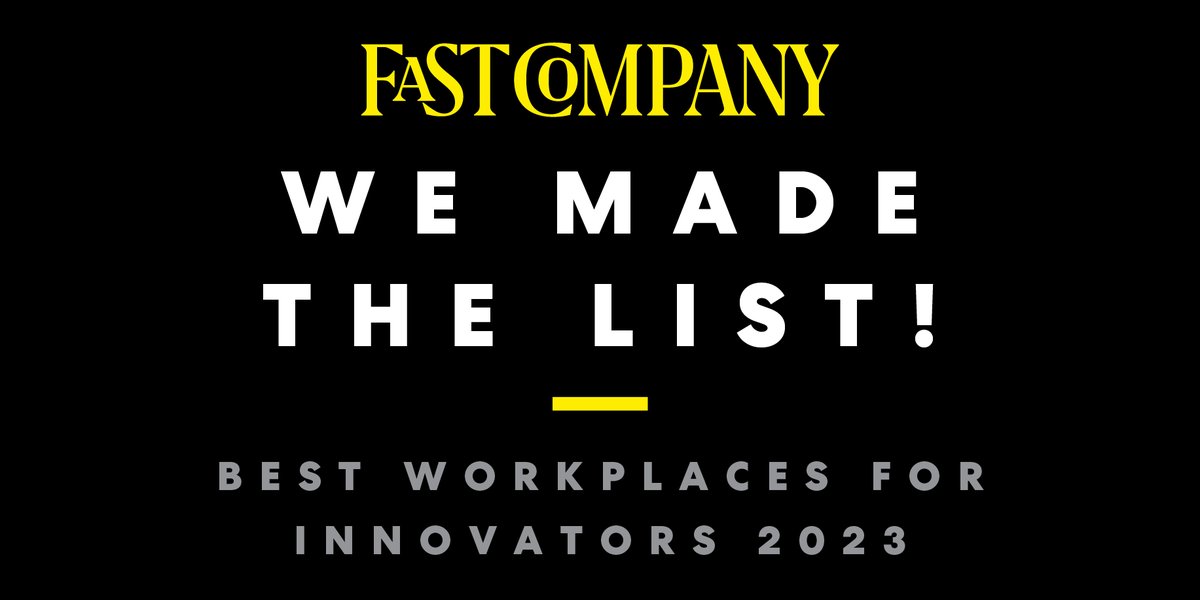 FAST COMPANY

WE MADE THE LIST!

BEST WORKPLACES FOR INNOVATORS 2023